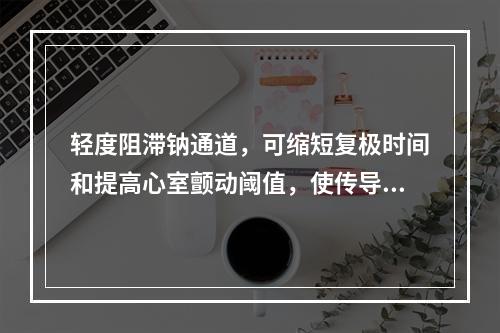 轻度阻滞钠通道，可缩短复极时间和提高心室颤动阈值，使传导...